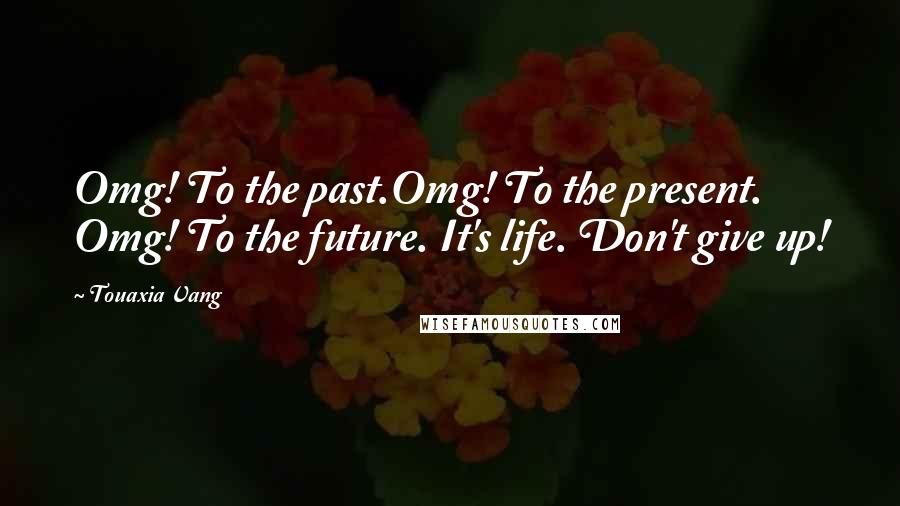 Omg! To the past.Omg! To the present. Omg! To the future. It's life. Don't give up!

~Touaxia Vang

WISEFAMOUSQUOTES.COM